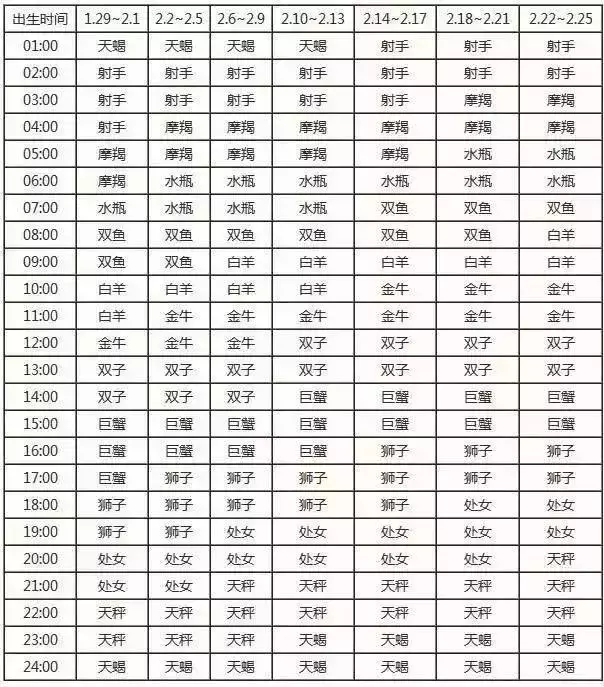 | 出生时间 | 1.29~2.1 | 2.2~2.5 | 2.6~2.9 | 2.10~2.13 | 2.14~2.17 | 2.18~2.21 | 2.22~2.25 |
|---|---|---|---|---|---|---|---|
| 01:00 | 天蝎 | 天蝎 | 天蝎 | 天蝎 | 射手 | 射手 | 射手 |
| 02:00 | 射手 | 射手 | 射手 | 射手 | 射手 | 射手 | 射手 |
| 03:00 | 射手 | 射手 | 射手 | 射手 | 射手 | 摩羯 | 摩羯 |
| 04:00 | 射手 | 摩羯 | 摩羯 | 摩羯 | 摩羯 | 摩羯 | 摩羯 |
| 05:00 | 摩羯 | 摩羯 | 摩羯 | 摩羯 | 摩羯 | 水瓶 | 水瓶 |
| 06:00 | 摩羯 | 水瓶 | 水瓶 | 水瓶 | 水瓶 | 水瓶 | 水瓶 |
| 07:00 | 水瓶 | 水瓶 | 水瓶 | 水瓶 | 双鱼 | 双鱼 | 双鱼 |
| 08:00 | 双鱼 | 双鱼 | 双鱼 | 双鱼 | 双鱼 | 双鱼 | 白羊 |
| 09:00 | 双鱼 | 双鱼 | 白羊 | 白羊 | 白羊 | 白羊 | 白羊 |
| 10:00 | 白羊 | 白羊 | 白羊 | 白羊 | 金牛 | 金牛 | 金牛 |
| 11:00 | 白羊 | 金牛 | 金牛 | 金牛 | 金牛 | 金牛 | 金牛 |
| 12:00 | 金牛 | 金牛 | 金牛 | 双子 | 双子 | 双子 | 双子 |
| 13:00 | 双子 | 双子 | 双子 | 双子 | 双子 | 双子 | 双子 |
| 14:00 | 双子 | 双子 | 双子 | 巨蟹 | 巨蟹 | 巨蟹 | 巨蟹 |
| 15:00 | 巨蟹 | 巨蟹 | 巨蟹 | 巨蟹 | 巨蟹 | 巨蟹 | 巨蟹 |
| 16:00 | 巨蟹 | 巨蟹 | 巨蟹 | 巨蟹 | 狮子 | 狮子 | 狮子 |
| 17:00 | 巨蟹 | 狮子 | 狮子 | 狮子 | 狮子 | 狮子 | 狮子 |
| 18:00 | 狮子 | 狮子 | 狮子 | 狮子 | 狮子 | 处女 | 处女 |
| 19:00 | 狮子 | 狮子 | 处女 | 处女 | 处女 | 处女 | 处女 |
| 20:00 | 处女 | 处女 | 处女 | 处女 | 处女 | 处女 | 天秤 |
| 21:00 | 处女 | 处女 | 天秤 | 天秤 | 天秤 | 天秤 | 天秤 |
| 22:00 | 天秤 | 天秤 | 天秤 | 天秤 | 天秤 | 天秤 | 天秤 |
| 23:00 | 天秤 | 天秤 | 天秤 | 天蝎 | 天蝎 | 天蝎 | 天蝎 |
| 24:00 | 天蝎 | 天蝎 | 天蝎 | 天蝎 | 天蝎 | 天蝎 | 天蝎 |